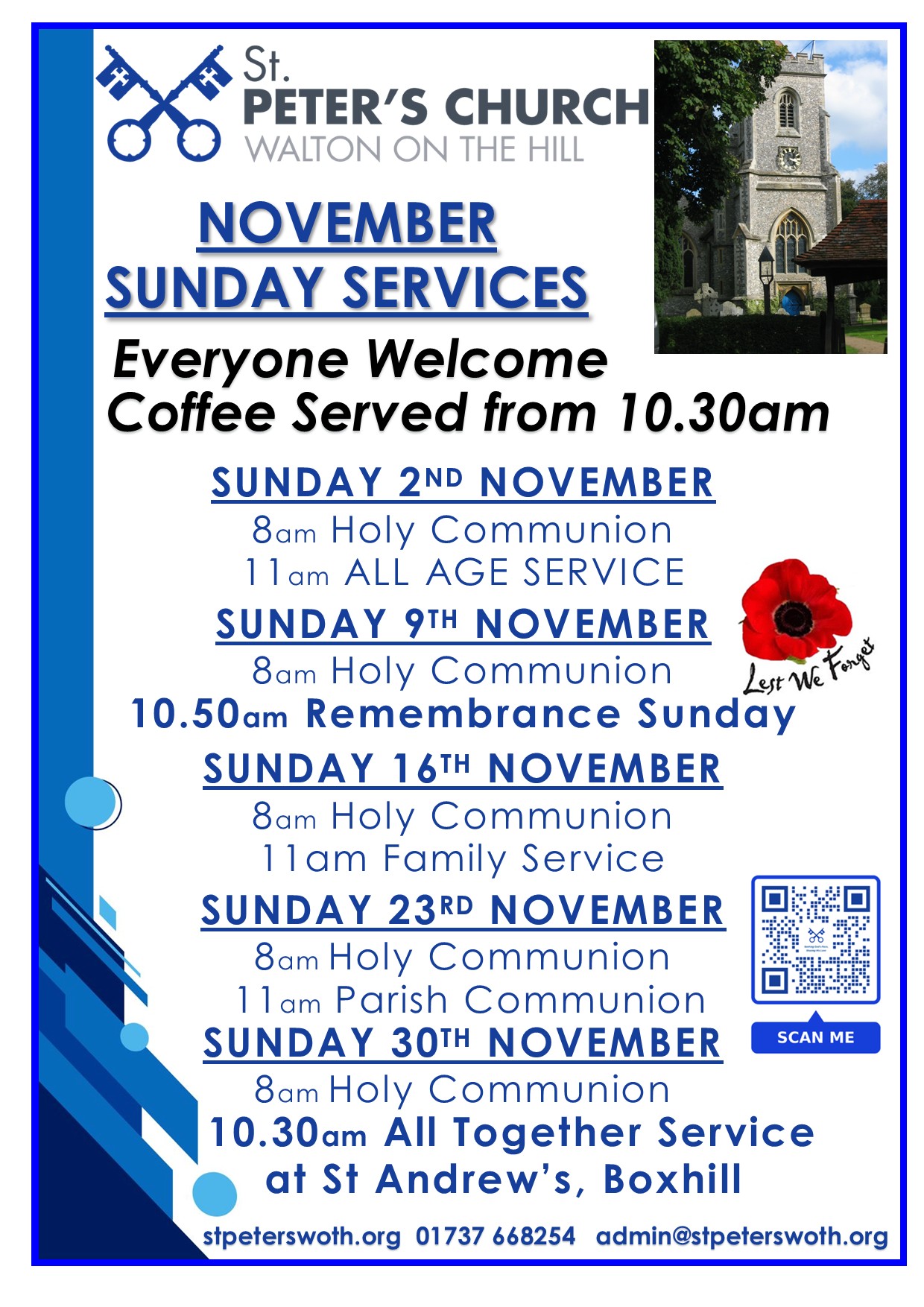 St.
PETER'S CHURCH
WALTON ON THE HILL

NOVEMBER
SUNDAY SERVICES

Everyone Welcome
Coffee Served from 10.30am

SUNDAY 2ND NOVEMBER
8am Holy Communion
11am ALL AGE SERVICE

SUNDAY 9TH NOVEMBER
8am Holy Communion
10.50am Remembrance Sunday

Lest We Forget

SUNDAY 16TH NOVEMBER
8am Holy Communion
11am Family Service

SUNDAY 23RD NOVEMBER
8am Holy Communion
11am Parish Communion

SCAN ME

SUNDAY 30TH NOVEMBER
8am Holy Communion
10.30am All Together Service
at St Andrew's, Boxhill

stpeterswoth.org 01737 668254 admin@stpeterswoth.org